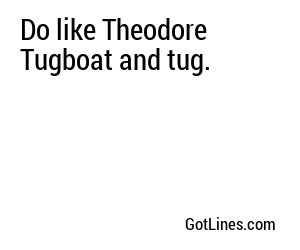 Do like Theodore Tugboat and tug.

GotLines.com